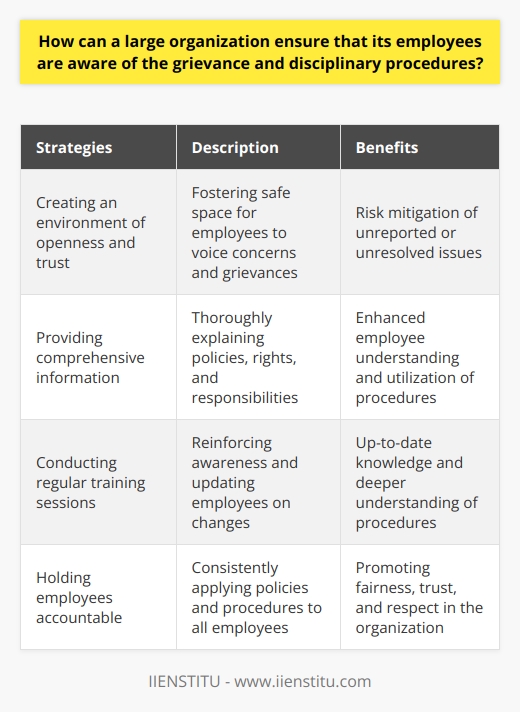 How can a large organization ensure that its employees are aware of the grievance and disciplinary procedures?

| Strategies | Description | Benefits |
|---|---|---|
| Creating an environment of openness and trust | Fostering safe space for employees to voice concerns and grievances | Risk mitigation of unreported or unresolved issues |
| Providing comprehensive information | Thoroughly explaining policies, rights, and responsibilities | Enhanced employee understanding and utilization of procedures |
| Conducting regular training sessions | Reinforcing awareness and updating employees on changes | Up-to-date knowledge and deeper understanding of procedures |
| Holding employees accountable | Consistently applying policies and procedures to all employees | Promoting fairness, trust, and respect in the organization |

IIENSTITU - www.iienstitu.com